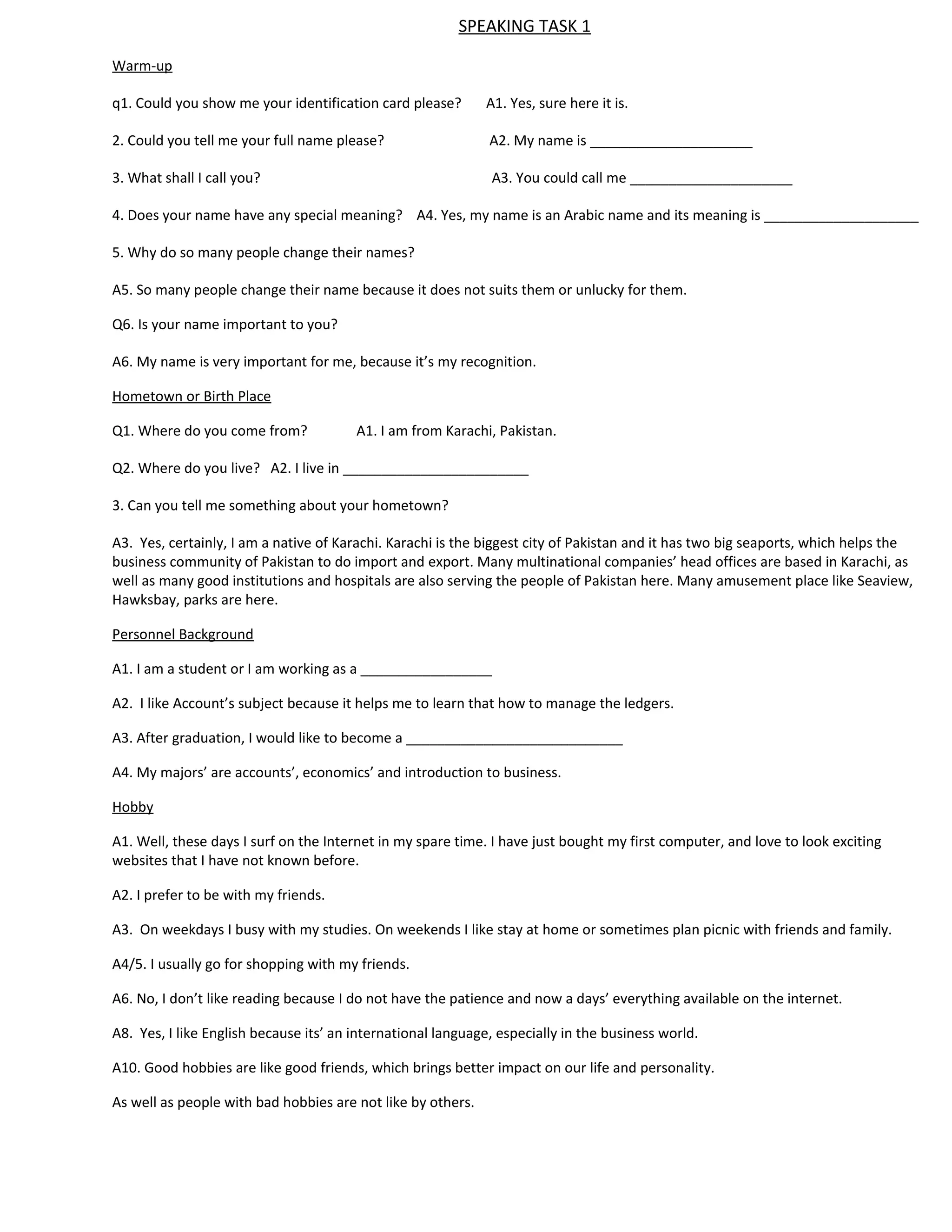 SPEAKING TASK 1

Warm-up

q1. Could you show me your identification card please? A1. Yes, sure here it is.

2. Could you tell me your full name please? A2. My name is ______________________

3. What shall I call you? A3. You could call me ______________________

4. Does your name have any special meaning? A4. Yes, my name is an Arabic name and its meaning is _____________________

5. Why do so many people change their names?

A5. So many people change their name because it does not suits them or unlucky for them.

Q6. Is your name important to you?

A6. My name is very important for me, because it's my recognition.

Hometown or Birth Place

Q1. Where do you come from? A1. I am from Karachi, Pakistan.

Q2. Where do you live? A2. I live in _________________________

3. Can you tell me something about your hometown?

A3. Yes, certainly, I am a native of Karachi. Karachi is the biggest city of Pakistan and it has two big seaports, which helps the business community of Pakistan to do import and export. Many multinational companies' head offices are based in Karachi, as well as many good institutions and hospitals are also serving the people of Pakistan here. Many amusement place like Seaview, Hawksbay, parks are here.

Personnel Background

A1. I am a student or I am working as a __________________

A2. I like Account's subject because it helps me to learn that how to manage the ledgers.

A3. After graduation, I would like to become a _____________________________

A4. My majors' are accounts', economics' and introduction to business.

Hobby

A1. Well, these days I surf on the Internet in my spare time. I have just bought my first computer, and love to look exciting websites that I have not known before.

A2. I prefer to be with my friends.

A3. On weekdays I busy with my studies. On weekends I like stay at home or sometimes plan picnic with friends and family.

A4/5. I usually go for shopping with my friends.

A6. No, I don't like reading because I do not have the patience and now a days' everything available on the internet.

A8. Yes, I like English because its' an international language, especially in the business world.

A10. Good hobbies are like good friends, which brings better impact on our life and personality.

As well as people with bad hobbies are not like by others.